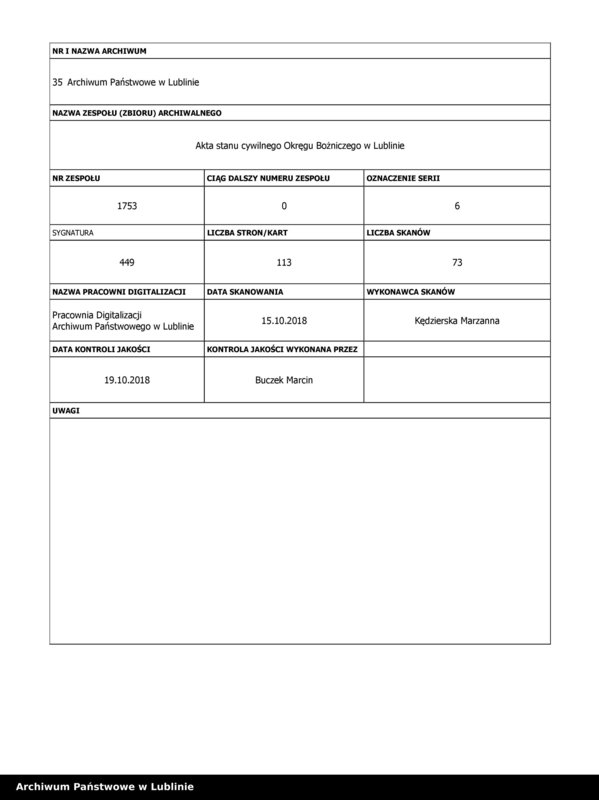 NR I NAZWA ARCHIWUM

35 Archiwum Państwowe w Lublinie

NAZWA ZESPOŁU (ZBIORU) ARCHIWALNEGO

Akta stanu cywilnego Okręgu Bożniczego w Lublinie

| NR ZESPOŁU | CIĄG DALSZY NUMERU ZESPOŁU | OZNACZENIE SERII |
|---|---|---|
| 1753 | 0 | 6 |
| SYGNATURA | LICZBA STRON/KART | LICZBA SKANÓW |
| 449 | 113 | 73 |
| NAZWA PRACOWNI DIGITALIZACJI | DATA SKANOWANIA | WYKONAWCA SKANÓW |
| Pracownia Digitalizacji Archiwum Państwowego w Lublinie | 15.10.2018 | Kędzierska Marzanna |
| DATA KONTROLI JAKOŚCI | KONTROLA JAKOŚCI WYKONANA PRZEZ | |
| 19.10.2018 | Buczek Marcin | |

UWAGI

Archiwum Państwowe w Lublinie